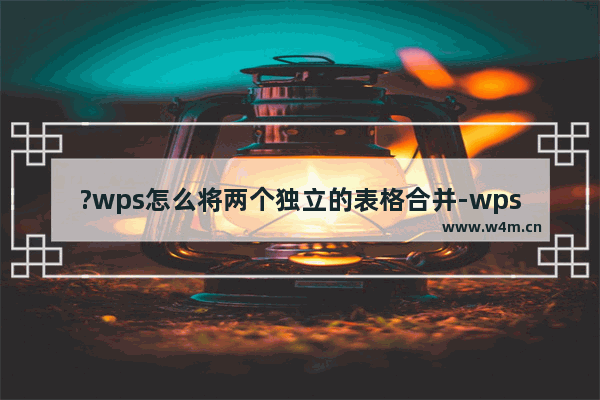 ?wps怎么将两个独立的表格合并-wps

www.w4m.cn